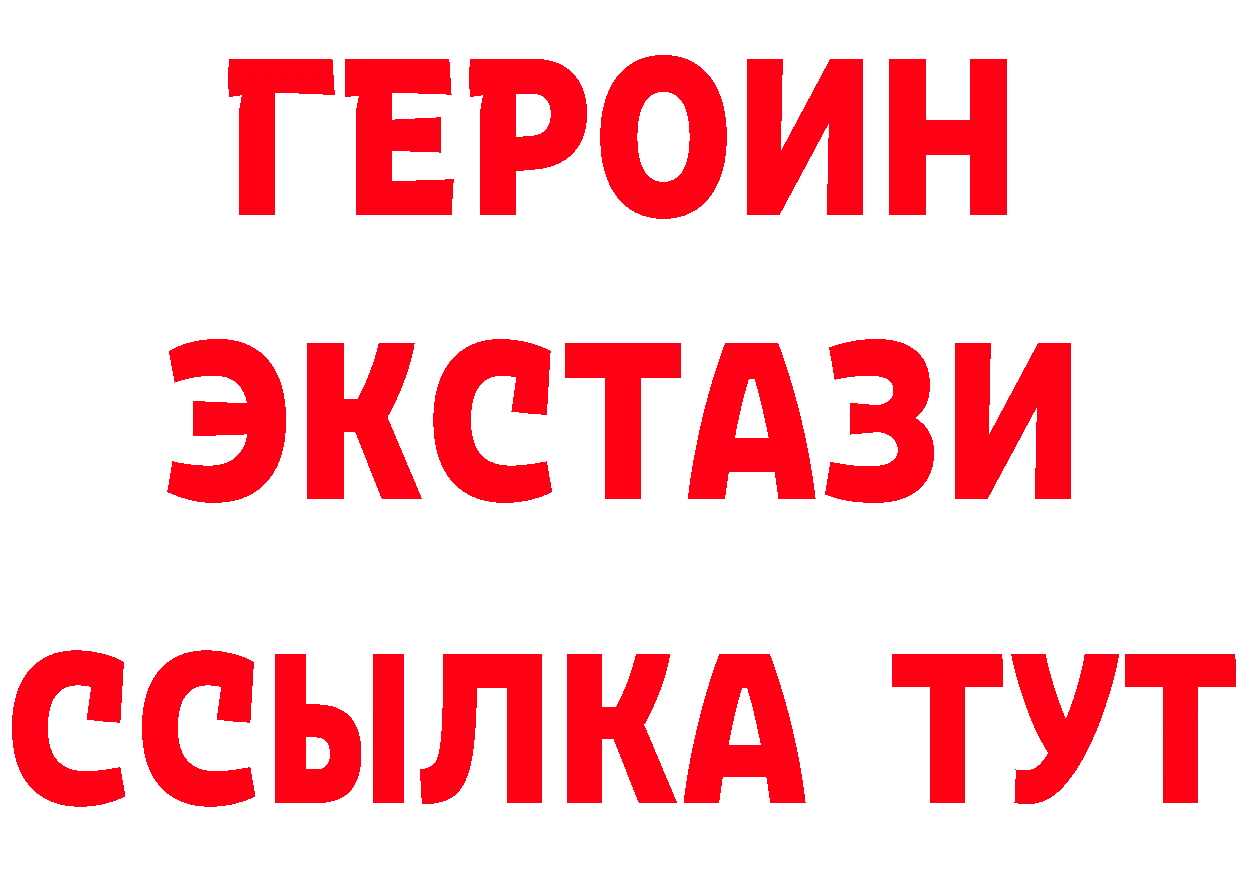 ГЕРОИН ЭКСТАЗИ ССЫЛКА ТУТ